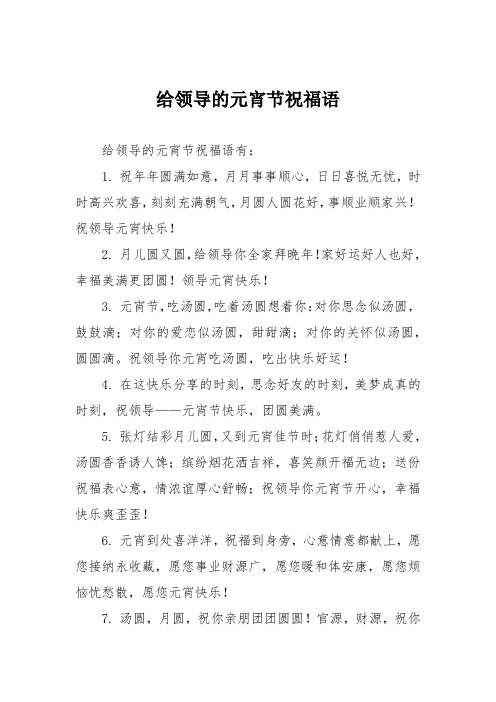 给领导的元宵节祝福语

给领导的元宵节祝福语有：

1. 祝年年圆满如意，月月事事顺心，日日喜悦无忧，时时高兴欢喜，刻刻充满朝气，月圆人圆花好，事顺业顺家兴！祝领导元宵快乐！

2. 月儿圆又圆，给领导你全家拜晚年！家好运好人也好，幸福美满更团圆！领导元宵快乐！

3. 元宵节，吃汤圆，吃着汤圆想着你：对你思念似汤圆，鼓鼓滴；对你的爱恋似汤圆，甜甜滴；对你的关怀似汤圆，圆圆滴。祝领导你元宵吃汤圆，吃出快乐好运！

4. 在这快乐分享的时刻，思念好友的时刻，美梦成真的时刻，祝领导——元宵节快乐，团圆美满。

5. 张灯结彩月儿圆，又到元宵佳节时；花灯俏俏惹人爱，汤圆香香诱人馋；缤纷烟花洒吉祥，喜笑颜开福无边；送份祝福表心意，情浓谊厚心舒畅；祝领导你元宵节开心，幸福快乐爽歪歪！

6. 元宵到处喜洋洋，祝福到身旁，心意情意都献上，愿您接纳永收藏，愿您事业财源广，愿您暖和体安康，愿您烦恼忧愁散，愿您元宵快乐！

7. 汤圆，月圆，祝你亲朋团团圆圆！官源，财源，祝你